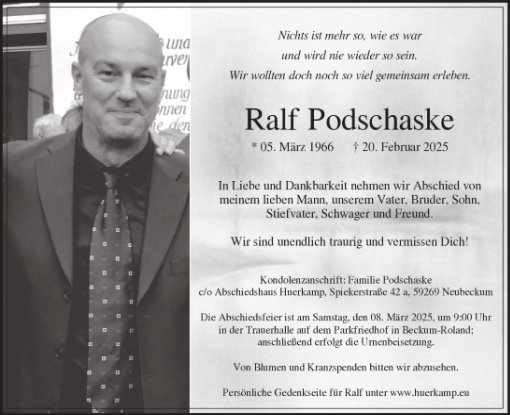 Nichts ist mehr so, wie es war
und wird nie wieder so sein.
Wir wollten doch noch so viel gemeinsam erleben.

Ralf Podschaske

* 05. März 1966 † 20. Februar 2025

In Liebe und Dankbarkeit nehmen wir Abschied von meinem lieben Mann, unserem Vater, Bruder, Sohn, Stiefvater, Schwager und Freund.

Wir sind unendlich traurig und vermissen Dich!

Kondolenzanschrift: Familie Podschaske
c/o Abschiedshaus Huerkamp, Spiekerstraße 42 a, 59269 Neubeckum

Die Abschiedsfeier ist am Samstag, den 08. März 2025, um 9:00 Uhr in der Trauerhalle auf dem Parkfriedhof in Beckum-Roland; anschließend erfolgt die Urnenbeisetzung.

Von Blumen und Kranzspenden bitten wir abzusehen.

Persönliche Gedenkseite für Ralf unter www.huerkamp.eu